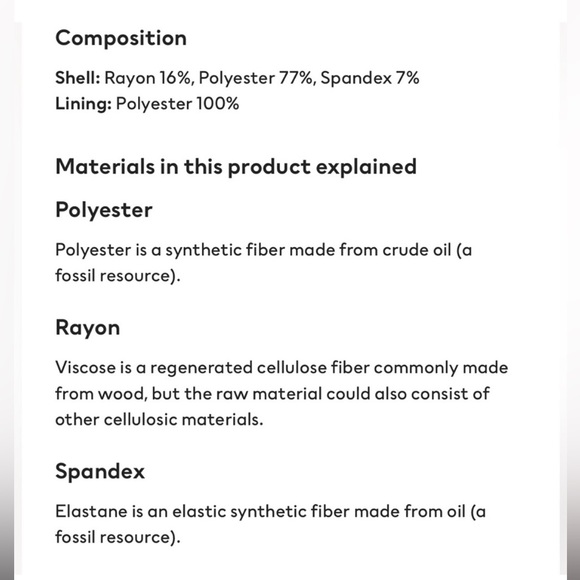 Composition

Shell: Rayon 16%, Polyester 77%, Spandex 7%
Lining: Polyester 100%

Materials in this product explained

Polyester

Polyester is a synthetic fiber made from crude oil (a fossil resource).

Rayon

Viscose is a regenerated cellulose fiber commonly made from wood, but the raw material could also consist of other cellulosic materials.

Spandex

Elastane is an elastic synthetic fiber made from oil (a fossil resource).